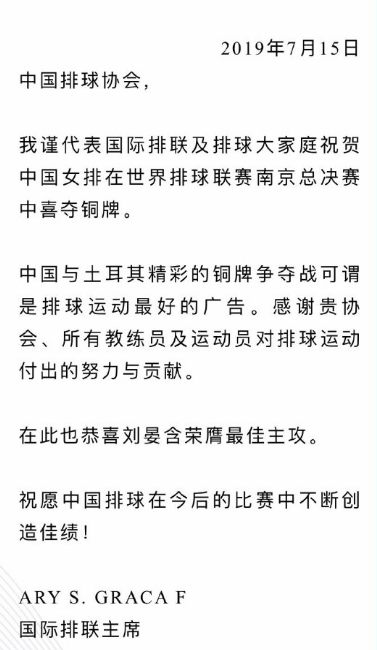 2019年7月15日

中国排球协会，

我谨代表国际排联及排球大家庭祝贺中国女排在世界排球联赛南京总决赛中喜夺铜牌。

中国与土耳其精彩的铜牌争夺战可谓是排球运动最好的广告。感谢贵协会、所有教练员及运动员对排球运动付出的努力与贡献。

在此也恭喜刘晏含荣膺最佳主攻。

祝愿中国排球在今后的比赛中不断创造佳绩！

ARY S. GRACA F
国际排联主席